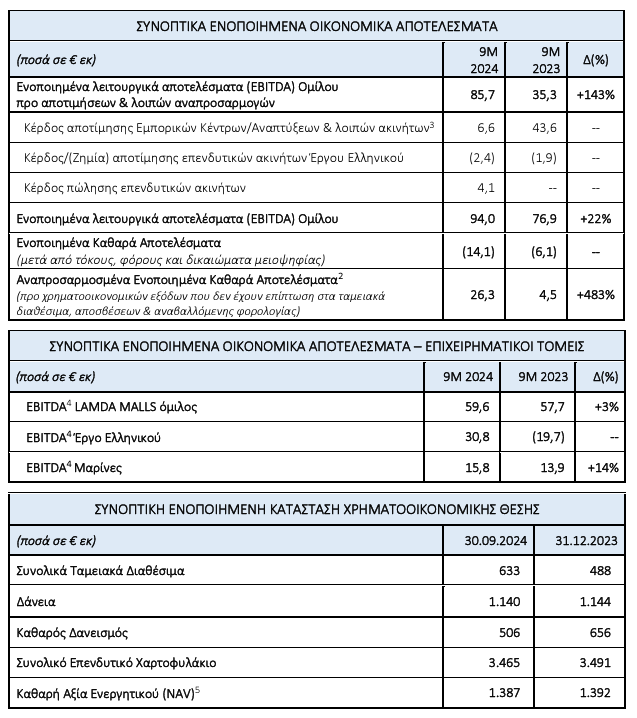 ΣΥΝΟΠΤΙΚΑ ΕΝΟΠΟΙΗΜΕΝΑ ΟΙΚΟΝΟΜΙΚΑ ΑΠΟΤΕΛΕΣΜΑΤΑ

| (ποσά σε € εκ) | 9M 2024 | 9M 2023 | Δ(%) |
|---|---|---|---|
| Ενοποιημένα λειτουργικά αποτελέσματα (EBITDA) Ομίλου προ αποτιμήσεων & λοιπών αναπροσαρμογών | 85,7 | 35,3 | +143% |
| Κέρδος αποτίμησης Εμπορικών Κέντρων/Αναπτύξεων & λοιπών ακινήτων$^3$ | 6,6 | 43,6 | -- |
| Κέρδος/(Ζημία) αποτίμησης επενδυτικών ακινήτων Έργου Ελληνικού | (2,4) | (1,9) | -- |
| Κέρδος πώλησης επενδυτικών ακινήτων | 4,1 | -- | -- |
| Ενοποιημένα λειτουργικά αποτελέσματα (EBITDA) Ομίλου | 94,0 | 76,9 | +22% |
| Ενοποιημένα Καθαρά Αποτελέσματα (μετά από τόκους, φόρους και δικαιώματα μειοψηφίας) | (14,1) | (6,1) | -- |
| Αναπροσαρμοσμένα Ενοποιημένα Καθαρά Αποτελέσματα$^2$ (προ χρηματοοικονομικών εξόδων που δεν έχουν επίπτωση στα ταμειακά διαθέσιμα, αποσβέσεων & αναβαλλόμενης φορολογίας) | 26,3 | 4,5 | +483% |

ΣΥΝΟΠΤΙΚΑ ΕΝΟΠΟΙΗΜΕΝΑ ΟΙΚΟΝΟΜΙΚΑ ΑΠΟΤΕΛΕΣΜΑΤΑ – ΕΠΙΧΕΙΡΗΜΑΤΙΚΟΙ ΤΟΜΕΙΣ

| (ποσά σε € εκ) | 9M 2024 | 9M 2023 | Δ(%) |
|---|---|---|---|
| EBITDA$^4$ LAMDA MALLS όμιλος | 59,6 | 57,7 | +3% |
| EBITDA$^4$ Έργο Ελληνικού | 30,8 | (19,7) | -- |
| EBITDA$^4$ Μαρίνες | 15,8 | 13,9 | +14% |

ΣΥΝΟΠΤΙΚΗ ΕΝΟΠΟΙΗΜΕΝΗ ΚΑΤΑΣΤΑΣΗ ΧΡΗΜΑΤΟΟΙΚΟΝΟΜΙΚΗΣ ΘΕΣΗΣ

| (ποσά σε € εκ) | 30.09.2024 | 31.12.2023 |
|---|---|---|
| Συνολικά Ταμειακά Διαθέσιμα | 633 | 488 |
| Δάνεια | 1.140 | 1.144 |
| Καθαρός Δανεισμός | 506 | 656 |
| Συνολικό Επενδυτικό Χαρτοφυλάκιο | 3.465 | 3.491 |
| Καθαρή Αξία Ενεργητικού (NAV)$^5$ | 1.387 | 1.392 |